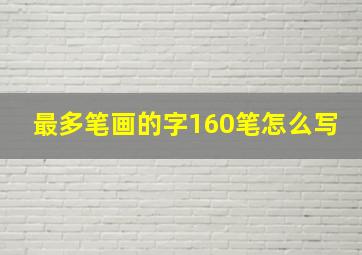 最多笔画的字160笔怎么写